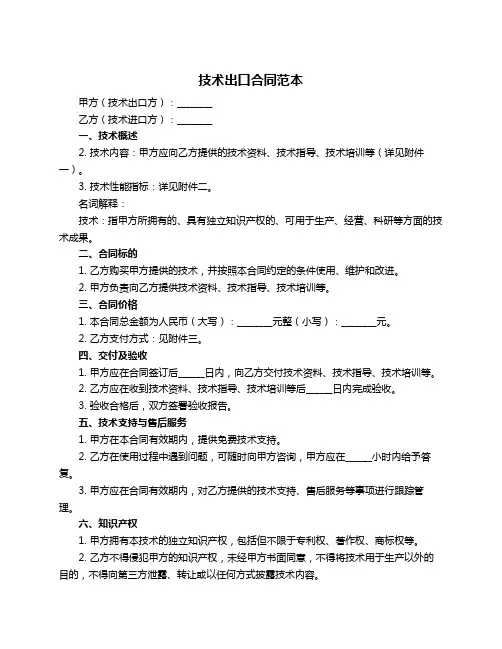 技术出口合同范本

甲方（技术出口方）：________

乙方（技术进口方）：________

一、技术概述

2. 技术内容：甲方应向乙方提供的技术资料、技术指导、技术培训等（详见附件一）。

3. 技术性能指标：详见附件二。

名词解释：

技术：指甲方所拥有的、具有独立知识产权的、可用于生产、经营、科研等方面的技术成果。

二、合同标的

1. 乙方购买甲方提供的技术，并按照本合同约定的条件使用、维护和改进。

2. 甲方负责向乙方提供技术资料、技术指导、技术培训等。

三、合同价格

1. 本合同总金额为人民币（大写）：________元整（小写）：________元。

2. 乙方支付方式：见附件三。

四、交付及验收

1. 甲方应在合同签订后______日内，向乙方交付技术资料、技术指导、技术培训等。

2. 乙方应在收到技术资料、技术指导、技术培训等后______日内完成验收。

3. 验收合格后，双方签署验收报告。

五、技术支持与售后服务

1. 甲方在本合同有效期内，提供免费技术支持。

2. 乙方在使用过程中遇到问题，可随时向甲方咨询，甲方应在______小时内给予答复。

3. 甲方应在合同有效期内，对乙方提供的技术支持、售后服务等事项进行跟踪管理。

六、知识产权

1. 甲方拥有本技术的独立知识产权，包括但不限于专利权、著作权、商标权等。

2. 乙方不得侵犯甲方的知识产权，未经甲方书面同意，不得将技术用于生产以外的目的，不得向第三方泄露、转让或以任何方式披露技术内容。